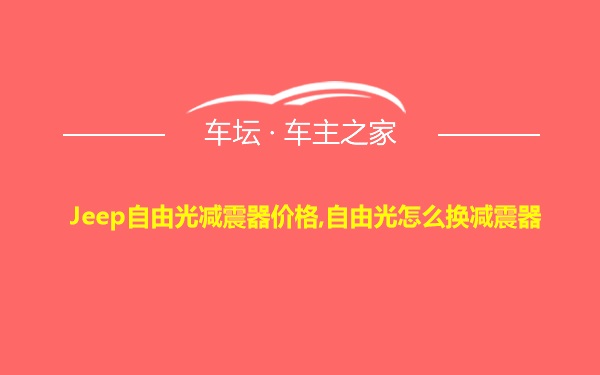 车坛 · 车主之家

Jeep自由光减震器价格,自由光怎么换减震器